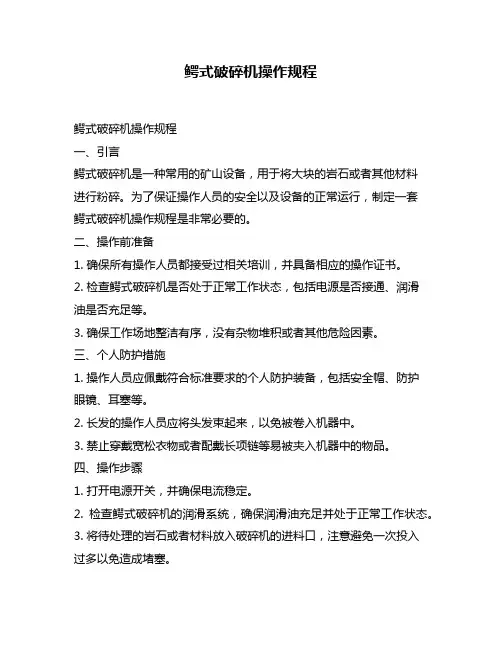 鳄式破碎机操作规程

鳄式破碎机操作规程

一、引言

鳄式破碎机是一种常用的矿山设备，用于将大块的岩石或者其他材料进行粉碎。为了保证操作人员的安全以及设备的正常运行，制定一套鳄式破碎机操作规程是非常必要的。

二、操作前准备

1. 确保所有操作人员都接受过相关培训，并具备相应的操作证书。

2. 检查鳄式破碎机是否处于正常工作状态，包括电源是否接通、润滑油是否充足等。

3. 确保工作场地整洁有序，没有杂物堆积或者其他危险因素。

三、个人防护措施

1. 操作人员应佩戴符合标准要求的个人防护装备，包括安全帽、防护眼镜、耳塞等。

2. 长发的操作人员应将头发束起来，以免被卷入机器中。

3. 禁止穿戴宽松衣物或者配戴长项链等易被夹入机器中的物品。

四、操作步骤

1. 打开电源开关，并确保电流稳定。

2. 检查鳄式破碎机的润滑系统，确保润滑油充足并处于正常工作状态。

3. 将待处理的岩石或者材料放入破碎机的进料口，注意避免一次投入过多以免造成堵塞。